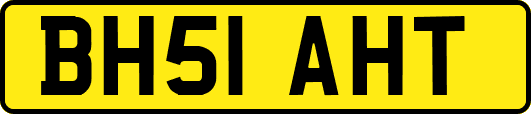 BH51 AHT